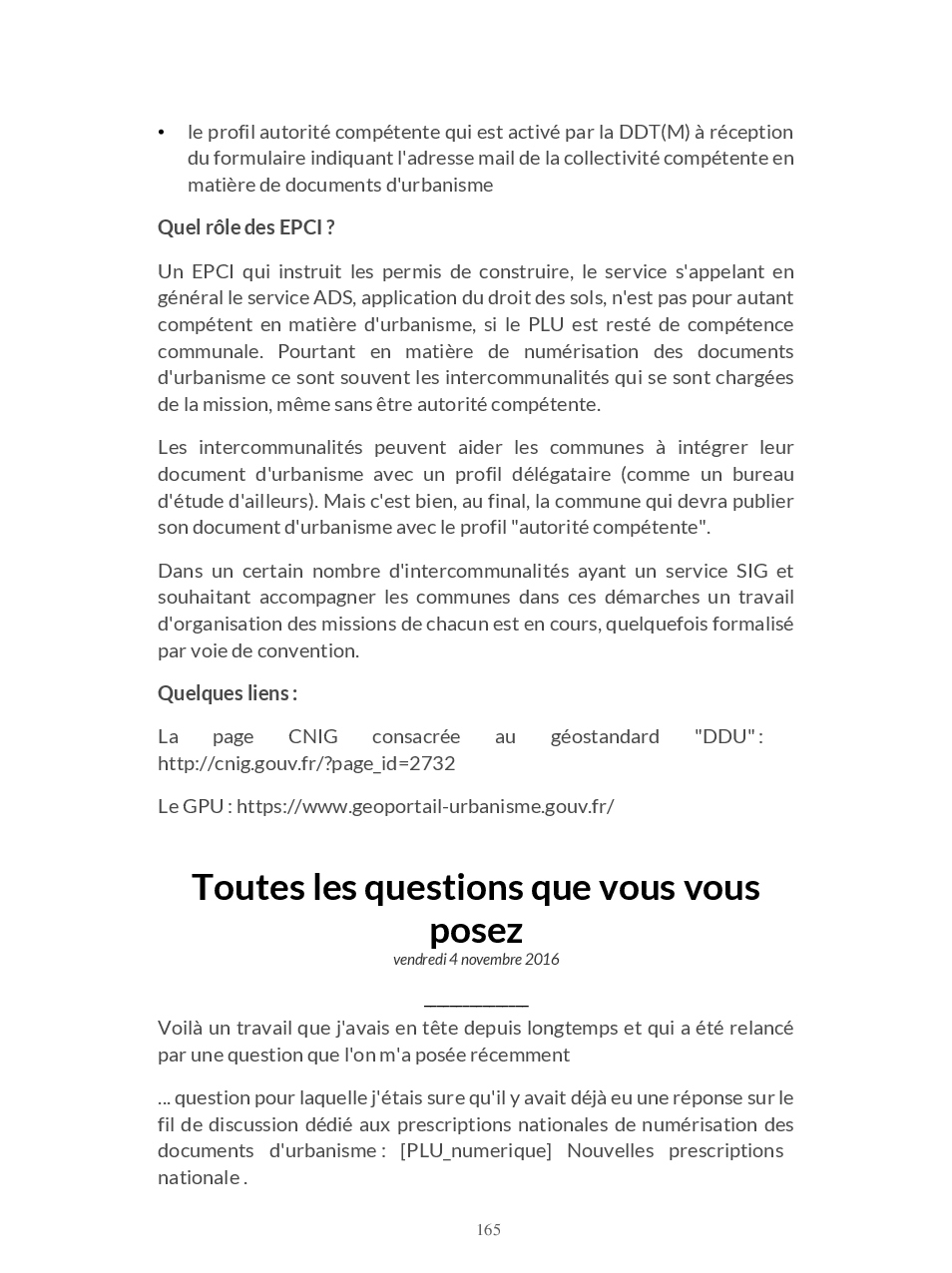 • le profil autorité compétente qui est activé par la DDT(M) à réception du formulaire indiquant l'adresse mail de la collectivité compétente en matière de documents d'urbanisme

Quel rôle des EPCI ?

Un EPCI qui instruit les permis de construire, le service s'appelant en général le service ADS, application du droit des sols, n'est pas pour autant compétent en matière d'urbanisme, si le PLU est resté de compétence communale. Pourtant en matière de numérisation des documents d'urbanisme ce sont souvent les intercommunalités qui se sont chargées de la mission, même sans être autorité compétente.

Les intercommunalités peuvent aider les communes à intégrer leur document d'urbanisme avec un profil délégataire (comme un bureau d'étude d'ailleurs). Mais c'est bien, au final, la commune qui devra publier son document d'urbanisme avec le profil "autorité compétente".

Dans un certain nombre d'intercommunalités ayant un service SIG et souhaitant accompagner les communes dans ces démarches un travail d'organisation des missions de chacun est en cours, quelquefois formalisé par voie de convention.

Quelques liens :

La page CNIG consacrée au géostandard "DDU" : http://cnig.gouv.fr/?page_id=2732

Le GPU : https://www.geoportail-urbanisme.gouv.fr/

Toutes les questions que vous vous posez
vendredi 4 novembre 2016

Voilà un travail que j'avais en tête depuis longtemps et qui a été relancé par une question que l'on m'a posée récemment

... question pour laquelle j'étais sure qu'il y avait déjà eu une réponse sur le fil de discussion dédié aux prescriptions nationales de numérisation des documents d'urbanisme : [PLU_numerique] Nouvelles prescriptions nationale .

165